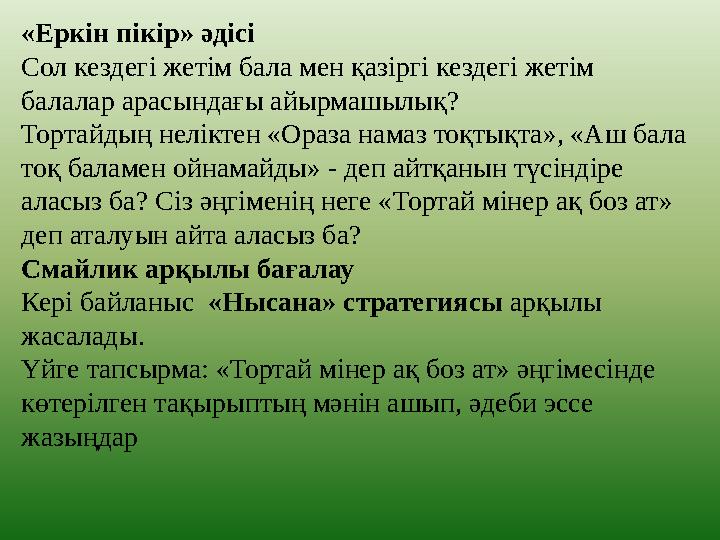 «Еркін пікір» әдісі
Сол кездегі жетім бала мен қазіргі кездегі жетім балалар арасындағы айырмашылық?
Тортайдың неліктен «Ораза намаз тоқтықта», «Аш бала тоқ баламен ойнамайды» - деп айтқанын түсіндіре аласыз ба? Сіз әңгіменің неге «Тортай мінер ақ боз ат» деп аталуын айта аласыз ба?
Смайлик арқылы бағалау
Кері байланыс «Нысана» стратегиясы арқылы жасалады.
Үйге тапсырма: «Тортай мінер ақ боз ат» әңгімесінде көтерілген тақырыптың мәнін ашып, әдеби эссе жазыңдар